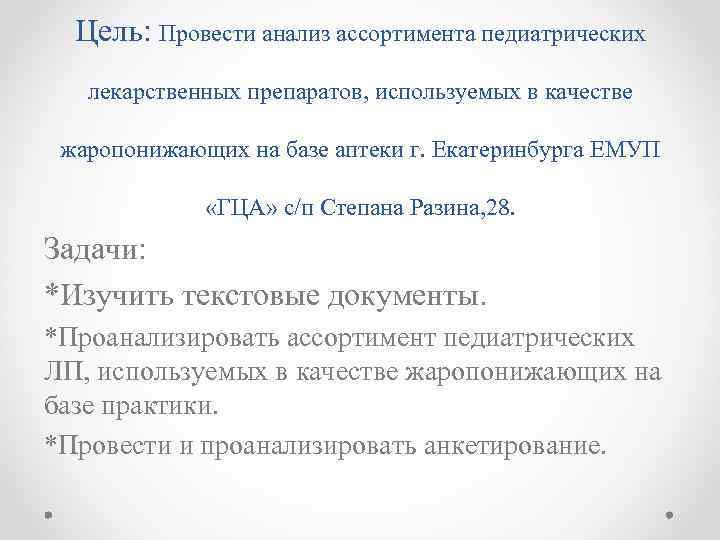 Цель: Провести анализ ассортимента педиатрических лекарственных препаратов, используемых в качестве жаропонижающих на базе аптеки г. Екатеринбурга ЕМУП «ГЦА» с/п Степана Разина,28.

Задачи:

*Изучить текстовые документы.

*Проанализировать ассортимент педиатрических ЛП, используемых в качестве жаропонижающих на базе практики.

*Провести и проанализировать анкетирование.